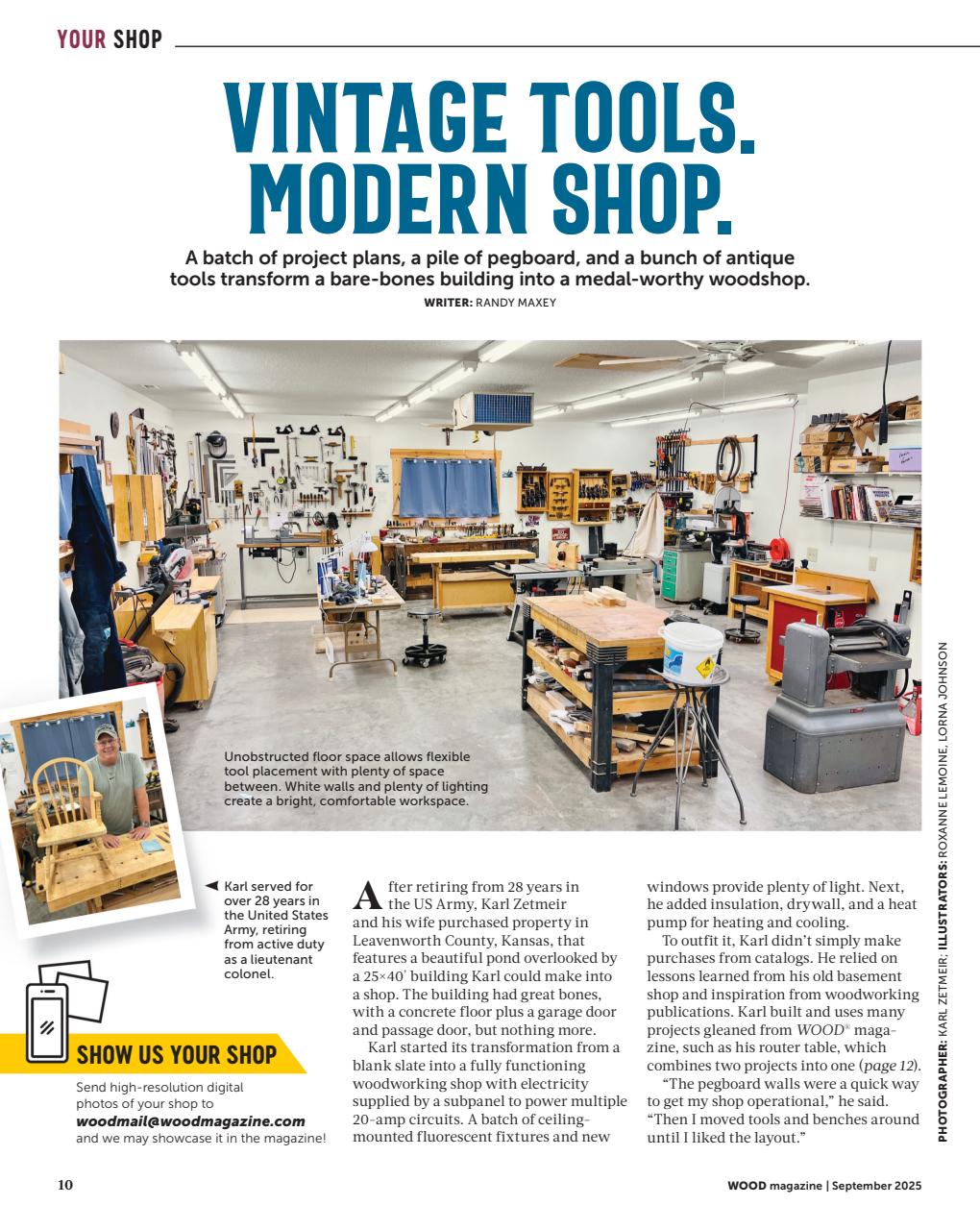 YOUR SHOP

VINTAGE TOOLS. MODERN SHOP.

A batch of project plans, a pile of pegboard, and a bunch of antique tools transform a bare-bones building into a medal-worthy woodshop.

WRITER: RANDY MAXEY

Unobstructed floor space allows flexible tool placement with plenty of space between. White walls and plenty of lighting create a bright, comfortable workspace.

◄ Karl served for over 28 years in the United States Army, retiring from active duty as a lieutenant colonel.

SHOW US YOUR SHOP

Send high-resolution digital photos of your shop to woodmail@woodmagazine.com and we may showcase it in the magazine!

After retiring from 28 years in the US Army, Karl Zetmeir and his wife purchased property in Leavenworth County, Kansas, that features a beautiful pond overlooked by a 25×40' building Karl could make into a shop. The building had great bones, with a concrete floor plus a garage door and passage door, but nothing more.

Karl started its transformation from a blank slate into a fully functioning woodworking shop with electricity supplied by a subpanel to power multiple 20-amp circuits. A batch of ceiling-mounted fluorescent fixtures and new windows provide plenty of light. Next, he added insulation, drywall, and a heat pump for heating and cooling.

To outfit it, Karl didn't simply make purchases from catalogs. He relied on lessons learned from his old basement shop and inspiration from woodworking publications. Karl built and uses many projects gleaned from WOOD® magazine, such as his router table, which combines two projects into one (page 12).

"The pegboard walls were a quick way to get my shop operational," he said. "Then I moved tools and benches around until I liked the layout."

PHOTOGRAPHER: KARL ZETMEIR; ILLUSTRATORS: ROXANNE LEMOINE, LORNA JOHNSON

10

WOOD magazine | September 2025